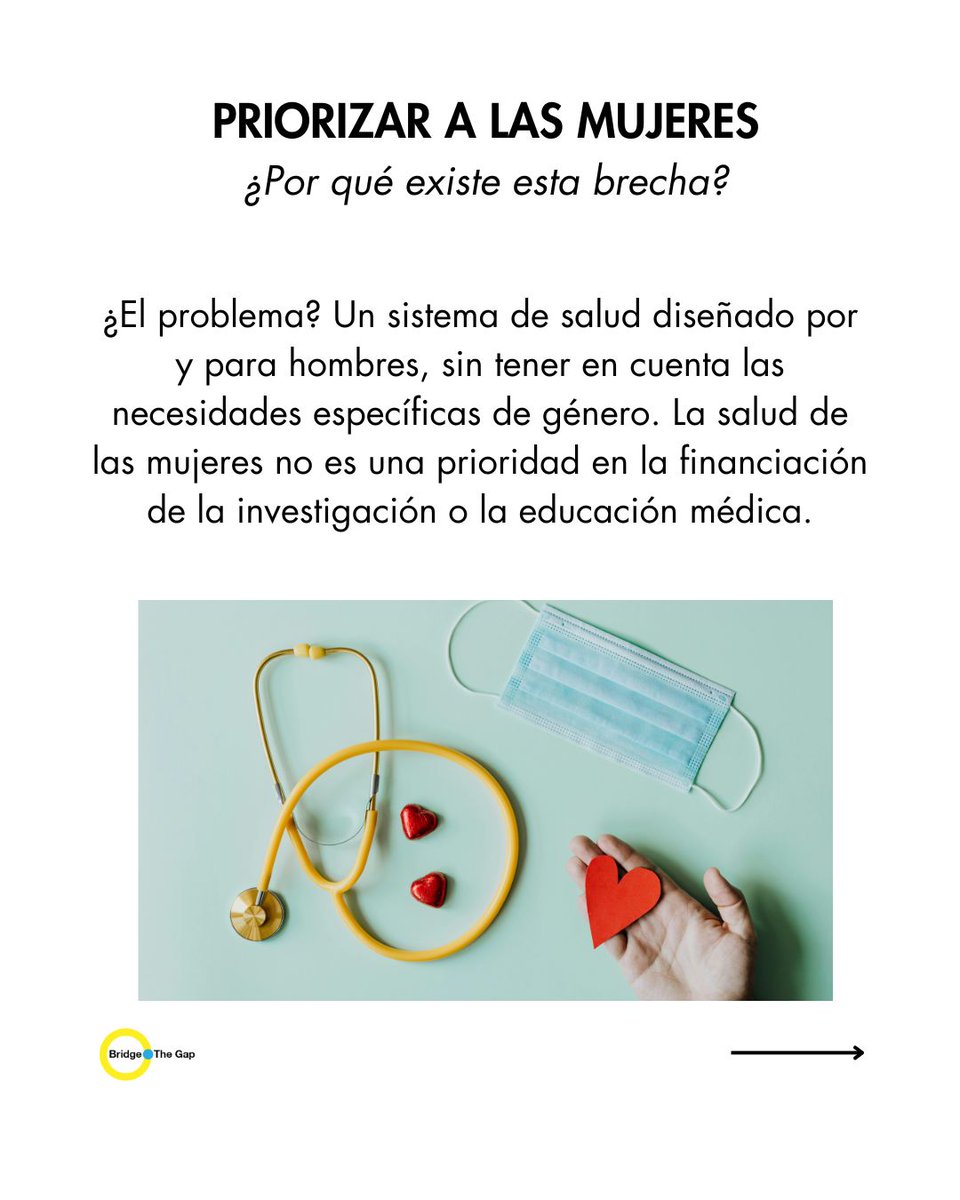 PRIORIZAR A LAS MUJERES
¿Por qué existe esta brecha?

¿El problema? Un sistema de salud diseñado por y para hombres, sin tener en cuenta las necesidades específicas de género. La salud de las mujeres no es una prioridad en la financiación de la investigación o la educación médica.

Bridge The Gap